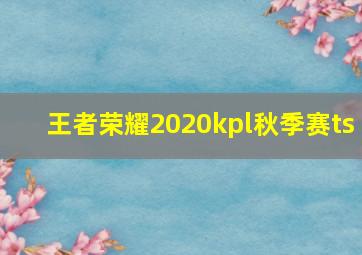 王者荣耀2020kpl秋季赛ts